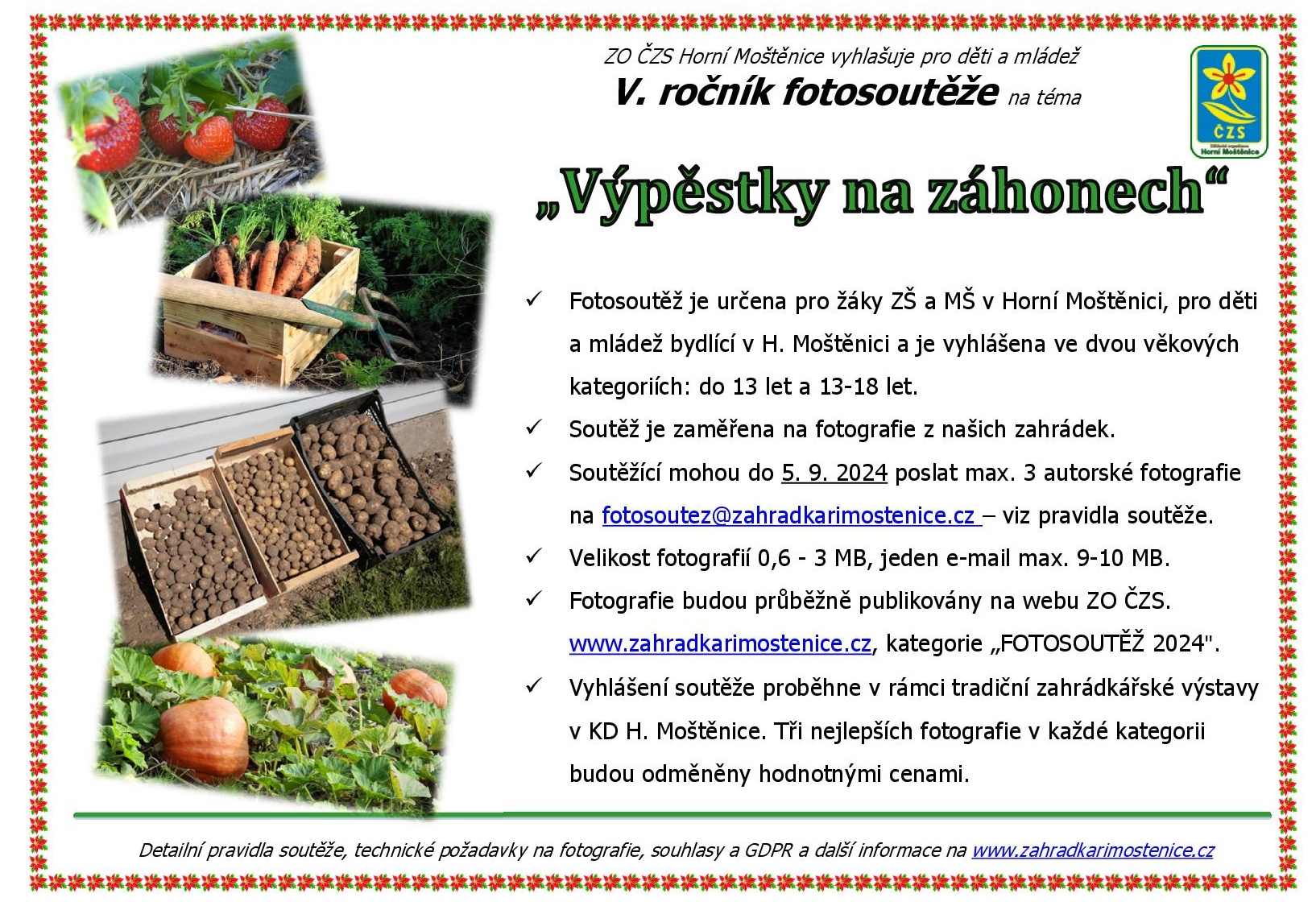 ZO ČZS Horní Moštěnice vyhlašuje pro děti a mládež

V. ročník fotosoutěže na téma

ČZS
Základní organizace
Horní Moštěnice

„Výpěstky na záhonech“

✓ Fotosoutěž je určena pro žáky ZŠ a MŠ v Horní Moštěnici, pro děti a mládež bydlící v H. Moštěnici a je vyhlášena ve dvou věkových kategoriích: do 13 let a 13-18 let.

✓ Soutěž je zaměřena na fotografie z našich zahrádek.

✓ Soutěžící mohou do 5. 9. 2024 poslat max. 3 autorské fotografie na fotosoutez@zahradkarimostenice.cz – viz pravidla soutěže.

✓ Velikost fotografií 0,6 - 3 MB, jeden e-mail max. 9-10 MB.

✓ Fotografie budou průběžně publikovány na webu ZO ČZS. www.zahradkarimostenice.cz, kategorie „FOTOSOUTĚŽ 2024".

✓ Vyhlášení soutěže proběhne v rámci tradiční zahrádkářské výstavy v KD H. Moštěnice. Tři nejlepších fotografie v každé kategorii budou odměněny hodnotnými cenami.

Detailní pravidla soutěže, technické požadavky na fotografie, souhlasy a GDPR a další informace na www.zahradkarimostenice.cz